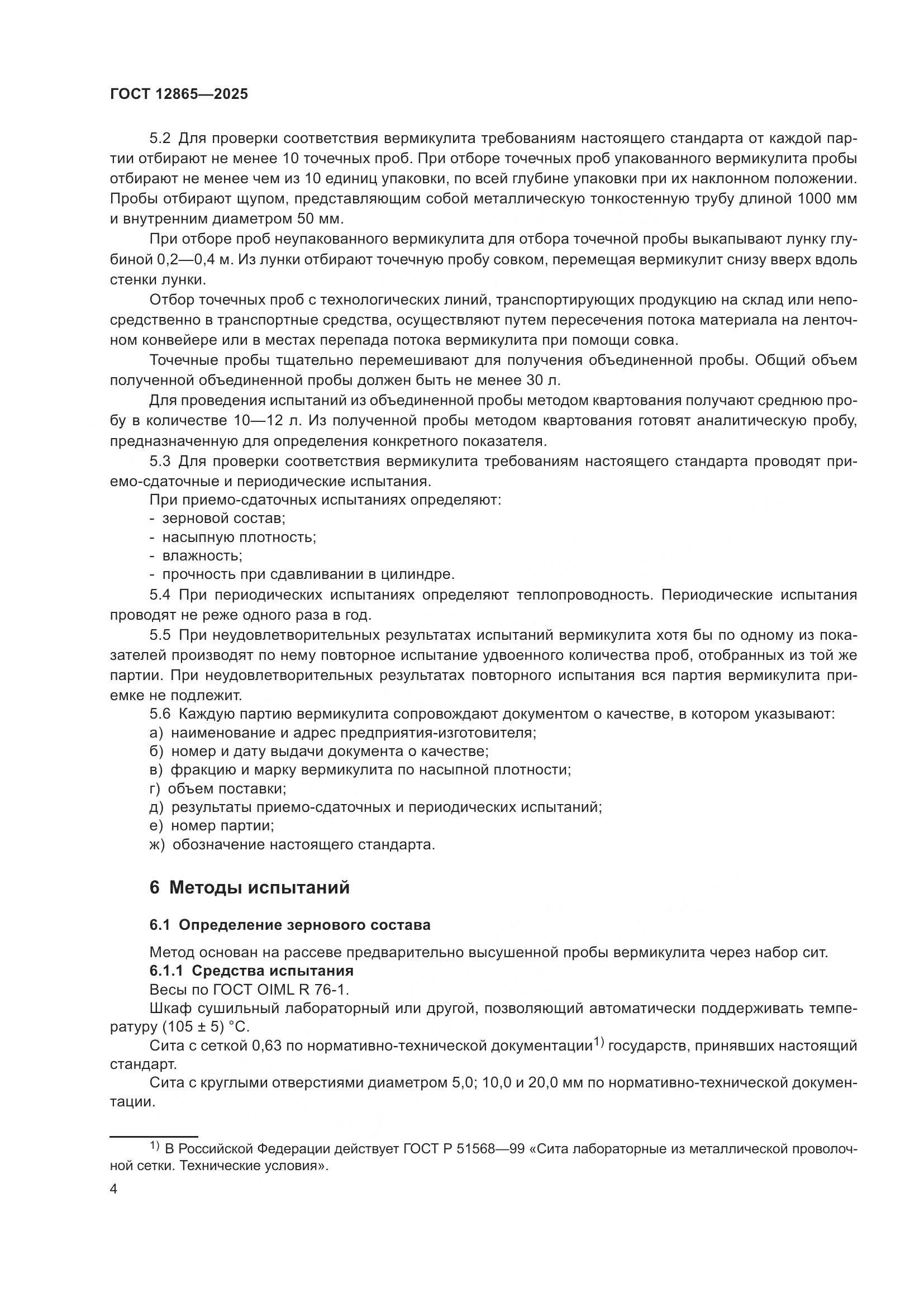 ГОСТ 12865—2025

5.2 Для проверки соответствия вермикулита требованиям настоящего стандарта от каждой партии отбирают не менее 10 точечных проб. При отборе точечных проб упакованного вермикулита пробы отбирают не менее чем из 10 единиц упаковки, по всей глубине упаковки при их наклонном положении. Пробы отбирают щупом, представляющим собой металлическую тонкостенную трубу длиной 1000 мм и внутренним диаметром 50 мм.

При отборе проб неупакованного вермикулита для отбора точечной пробы выкапывают лунку глубиной 0,2—0,4 м. Из лунки отбирают точечную пробу совком, перемещая вермикулит снизу вверх вдоль стенки лунки.

Отбор точечных проб с технологических линий, транспортирующих продукцию на склад или непосредственно в транспортные средства, осуществляют путем пересечения потока материала на ленточном конвейере или в местах перепада потока вермикулита при помощи совка.

Точечные пробы тщательно перемешивают для получения объединенной пробы. Общий объем полученной объединенной пробы должен быть не менее 30 л.

Для проведения испытаний из объединенной пробы методом квартования получают среднюю пробу в количестве 10—12 л. Из полученной пробы методом квартования готовят аналитическую пробу, предназначенную для определения конкретного показателя.

5.3 Для проверки соответствия вермикулита требованиям настоящего стандарта проводят приемо-сдаточные и периодические испытания.

При приемо-сдаточных испытаниях определяют:
- зерновой состав;
- насыпную плотность;
- влажность;
- прочность при сдавливании в цилиндре.

5.4 При периодических испытаниях определяют теплопроводность. Периодические испытания проводят не реже одного раза в год.

5.5 При неудовлетворительных результатах испытаний вермикулита хотя бы по одному из показателей производят по нему повторное испытание удвоенного количества проб, отобранных из той же партии. При неудовлетворительных результатах повторного испытания вся партия вермикулита приемке не подлежит.

5.6 Каждую партию вермикулита сопровождают документом о качестве, в котором указывают:
а) наименование и адрес предприятия-изготовителя;
б) номер и дату выдачи документа о качестве;
в) фракцию и марку вермикулита по насыпной плотности;
г) объем поставки;
д) результаты приемо-сдаточных и периодических испытаний;
е) номер партии;
ж) обозначение настоящего стандарта.

6 Методы испытаний

6.1 Определение зернового состава

Метод основан на рассеве предварительно высушенной пробы вермикулита через набор сит.
6.1.1 Средства испытания
Весы по ГОСТ OIML R 76-1.
Шкаф сушильный лабораторный или другой, позволяющий автоматически поддерживать температуру (105 ± 5) °С.
Сита с сеткой 0,63 по нормативно-технической документации$^{1)}$ государств, принявших настоящий стандарт.
Сита с круглыми отверстиями диаметром 5,0; 10,0 и 20,0 мм по нормативно-технической документации.

$^{1)}$ В Российской Федерации действует ГОСТ Р 51568—99 «Сита лабораторные из металлической проволочной сетки. Технические условия».

4